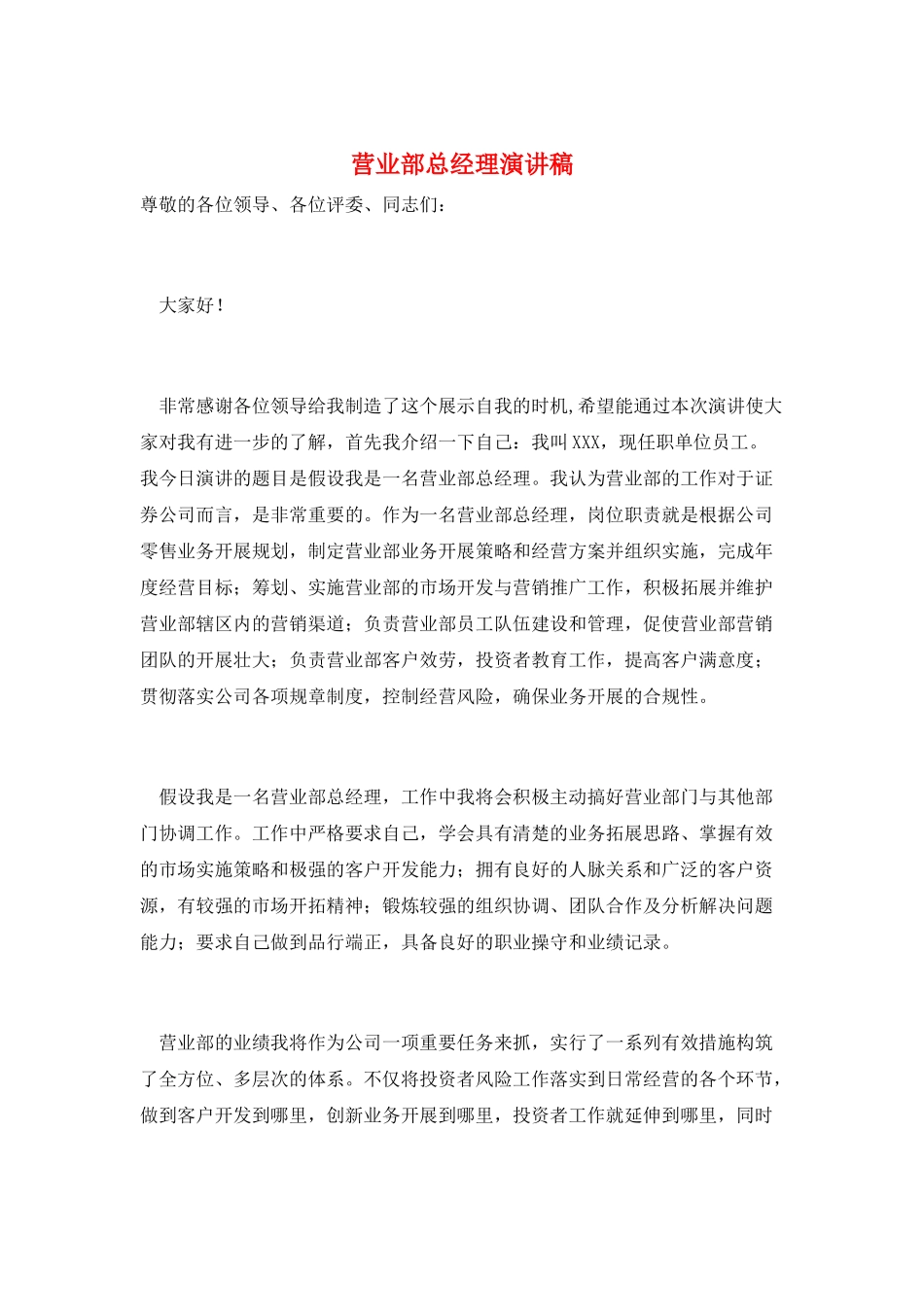 营业部总经理演讲稿

尊敬的各位领导、各位评委、同志们：

大家好！

非常感谢各位领导给我制造了这个展示自我的时机,希望能通过本次演讲使大家对我有进一步的了解，首先我介绍一下自己：我叫XXX，现任职单位员工。我今日演讲的题目是假设我是一名营业部总经理。我认为营业部的工作对于证券公司而言，是非常重要的。作为一名营业部总经理，岗位职责就是根据公司零售业务开展规划，制定营业部业务开展策略和经营方案并组织实施，完成年度经营目标；筹划、实施营业部的市场开发与营销推广工作，积极拓展并维护营业部辖区内的营销渠道；负责营业部员工队伍建设和管理，促使营业部营销团队的开展壮大；负责营业部客户效劳，投资者教育工作，提高客户满意度；贯彻落实公司各项规章制度，控制经营风险，确保业务开展的合规性。

假设我是一名营业部总经理，工作中我将会积极主动搞好营业部门与其他部门协调工作。工作中严格要求自己，学会具有清楚的业务拓展思路、掌握有效的市场实施策略和极强的客户开发能力；拥有良好的人脉关系和广泛的客户资源，有较强的市场开拓精神；锻炼较强的组织协调、团队合作及分析解决问题能力；要求自己做到品行端正，具备良好的职业操守和业绩记录。

营业部的业绩我将作为公司一项重要任务来抓，实行了一系列有效措施构筑了全方位、多层次的体系。不仅将投资者风险工作落实到日常经营的各个环节，做到客户开发到哪里，创新业务开展到哪里，投资者工作就延伸到哪里，同时